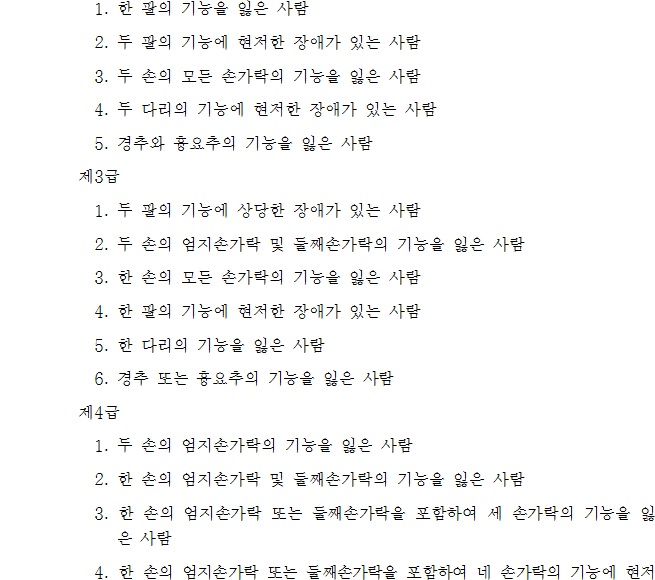 1. 한 팔의 기능을 잃은 사람

2. 두 팔의 기능에 현저한 장애가 있는 사람

3. 두 손의 모든 손가락의 기능을 잃은 사람

4. 두 다리의 기능에 현저한 장애가 있는 사람

5. 경추와 흉요추의 기능을 잃은 사람

제3급

1. 두 팔의 기능에 상당한 장애가 있는 사람

2. 두 손의 엄지손가락 및 둘째손가락의 기능을 잃은 사람

3. 한 손의 모든 손가락의 기능을 잃은 사람

4. 한 팔의 기능에 현저한 장애가 있는 사람

5. 한 다리의 기능을 잃은 사람

6. 경추 또는 흉요추의 기능을 잃은 사람

제4급

1. 두 손의 엄지손가락의 기능을 잃은 사람

2. 한 손의 엄지손가락 및 둘째손가락의 기능을 잃은 사람

3. 한 손의 엄지손가락 또는 둘째손가락을 포함하여 세 손가락의 기능을 잃은 사람

4. 한 손의 엄지손가락 또는 둘째손가락을 포함하여 네 손가락의 기능에 현저